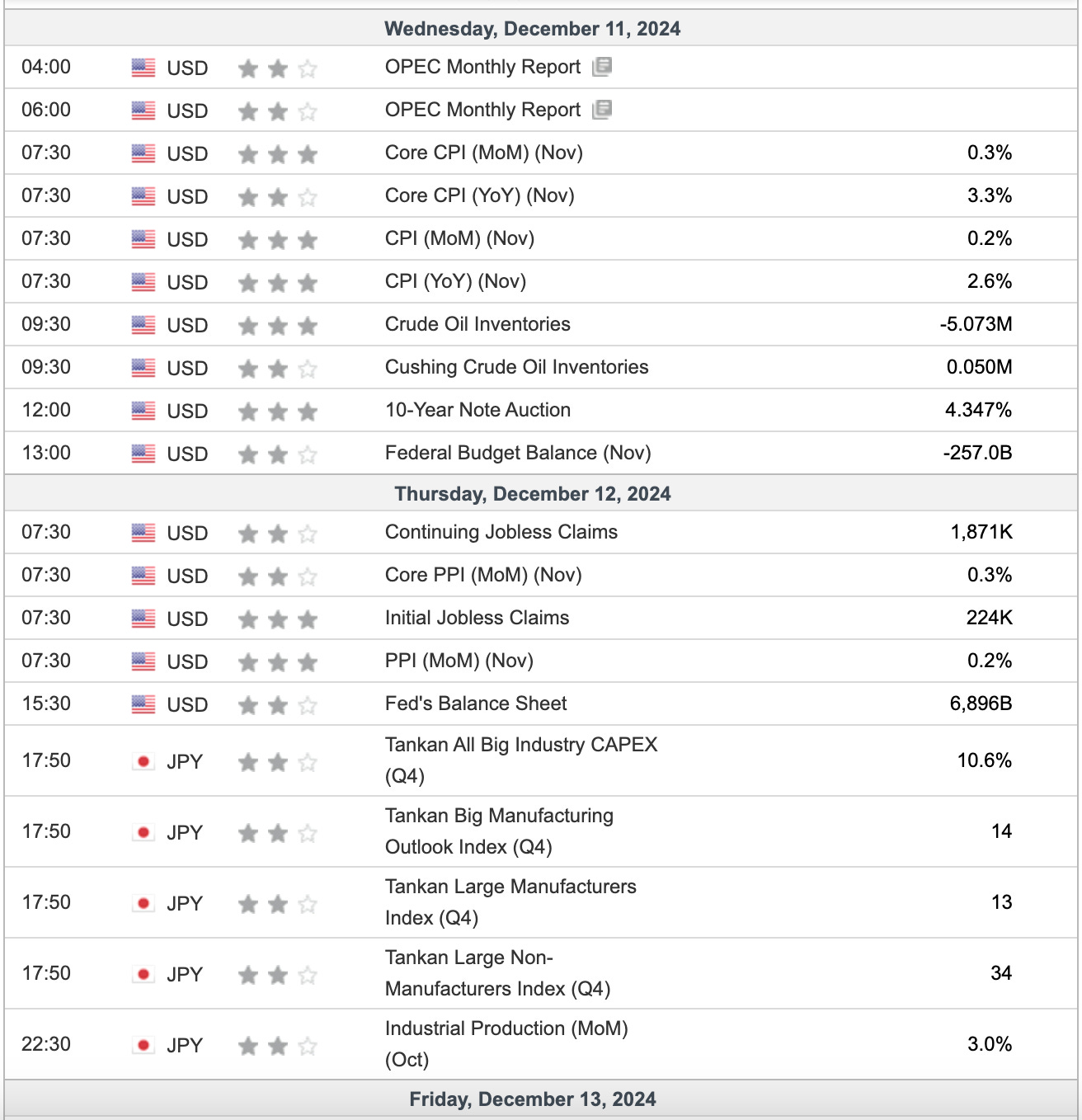 Wednesday, December 11, 2024

| | | | |
|---|---|---|---|
| 04:00 | USD | OPEC Monthly Report | |
| 06:00 | USD | OPEC Monthly Report | |
| 07:30 | USD | Core CPI (MoM) (Nov) | 0.3% |
| 07:30 | USD | Core CPI (YoY) (Nov) | 3.3% |
| 07:30 | USD | CPI (MoM) (Nov) | 0.2% |
| 07:30 | USD | CPI (YoY) (Nov) | 2.6% |
| 09:30 | USD | Crude Oil Inventories | -5.073M |
| 09:30 | USD | Cushing Crude Oil Inventories | 0.050M |
| 12:00 | USD | 10-Year Note Auction | 4.347% |
| 13:00 | USD | Federal Budget Balance (Nov) | -257.0B |

Thursday, December 12, 2024

| | | | |
|---|---|---|---|
| 07:30 | USD | Continuing Jobless Claims | 1,871K |
| 07:30 | USD | Core PPI (MoM) (Nov) | 0.3% |
| 07:30 | USD | Initial Jobless Claims | 224K |
| 07:30 | USD | PPI (MoM) (Nov) | 0.2% |
| 15:30 | USD | Fed's Balance Sheet | 6,896B |
| 17:50 | JPY | Tankan All Big Industry CAPEX (Q4) | 10.6% |
| 17:50 | JPY | Tankan Big Manufacturing Outlook Index (Q4) | 14 |
| 17:50 | JPY | Tankan Large Manufacturers Index (Q4) | 13 |
| 17:50 | JPY | Tankan Large Non-Manufacturers Index (Q4) | 34 |
| 22:30 | JPY | Industrial Production (MoM) (Oct) | 3.0% |

Friday, December 13, 2024